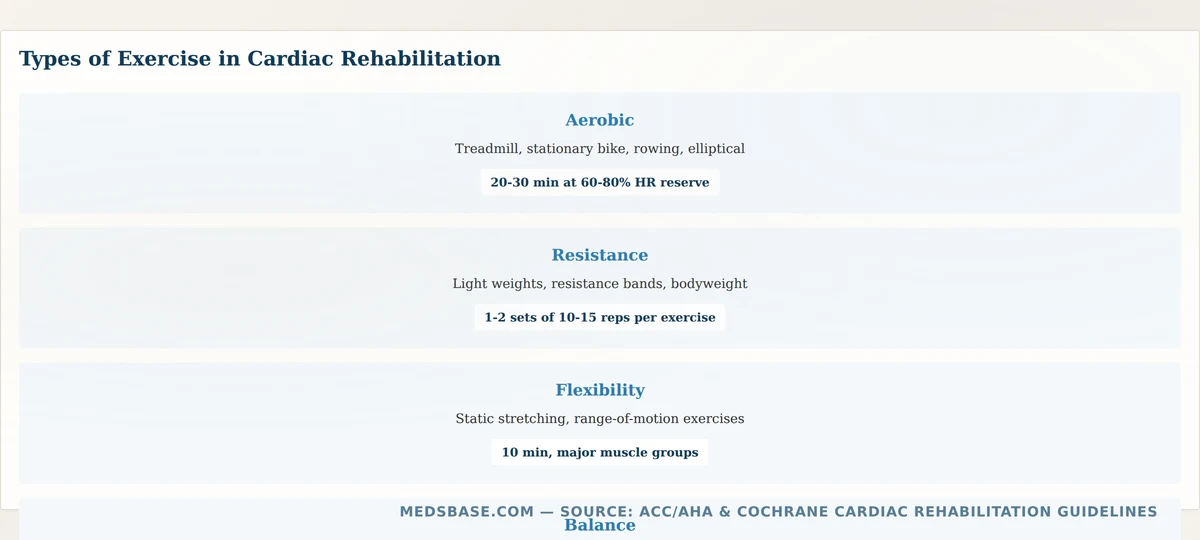 Types of Exercise in Cardiac Rehabilitation

Aerobic

Treadmill, stationary bike, rowing, elliptical

20-30 min at 60-80% HR reserve

Resistance

Light weights, resistance bands, bodyweight

1-2 sets of 10-15 reps per exercise

Flexibility

Static stretching, range-of-motion exercises

10 min, major muscle groups

MEDSBASE.COM — SOURCE: ACC/AHA & COCHRANE CARDIAC REHABILITATION GUIDELINES

Balance